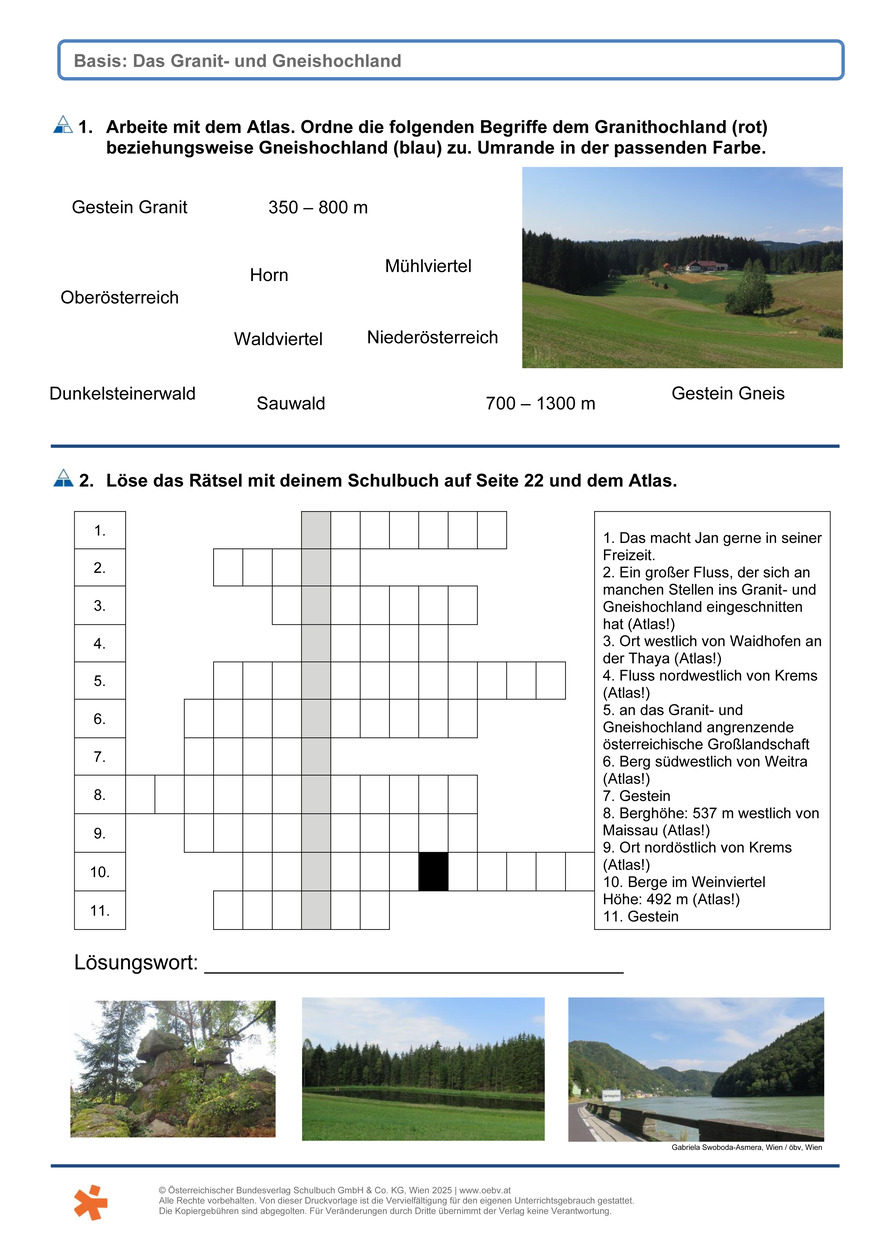 Basis: Das Granit- und Gneishochland

1. Arbeite mit dem Atlas. Ordne die folgenden Begriffe dem Granithochland (rot) beziehungsweise Gneishochland (blau) zu. Umrande in der passenden Farbe.

Gestein Granit

350 – 800 m

Horn

Mühlviertel

Oberösterreich

Waldviertel

Niederösterreich

Dunkelsteinerwald

Sauwald

700 – 1300 m

Gestein Gneis

2. Löse das Rätsel mit deinem Schulbuch auf Seite 22 und dem Atlas.

1.
2.
3.
4.
5.
6.
7.
8.
9.
10.
11.

1. Das macht Jan gerne in seiner Freizeit.
2. Ein großer Fluss, der sich an manchen Stellen ins Granit- und Gneishochland eingeschnitten hat (Atlas!)
3. Ort westlich von Waidhofen an der Thaya (Atlas!)
4. Fluss nordwestlich von Krems (Atlas!)
5. an das Granit- und Gneishochland angrenzende österreichische Großlandschaft
6. Berg südwestlich von Weitra (Atlas!)
7. Gestein
8. Berghöhe: 537 m westlich von Maissau (Atlas!)
9. Ort nordöstlich von Krems (Atlas!)
10. Berge im Weinviertel Höhe: 492 m (Atlas!)
11. Gestein

Lösungswort: ___________________________________

Gabriela Swoboda-Asmera, Wien / öbv, Wien

© Österreichischer Bundesverlag Schulbuch GmbH & Co. KG, Wien 2025 | www.oebv.at
Alle Rechte vorbehalten. Von dieser Druckvorlage ist die Vervielfältigung für den eigenen Unterrichtsgebrauch gestattet.
Die Kopiergebühren sind abgegolten. Für Veränderungen durch Dritte übernimmt der Verlag keine Verantwortung.